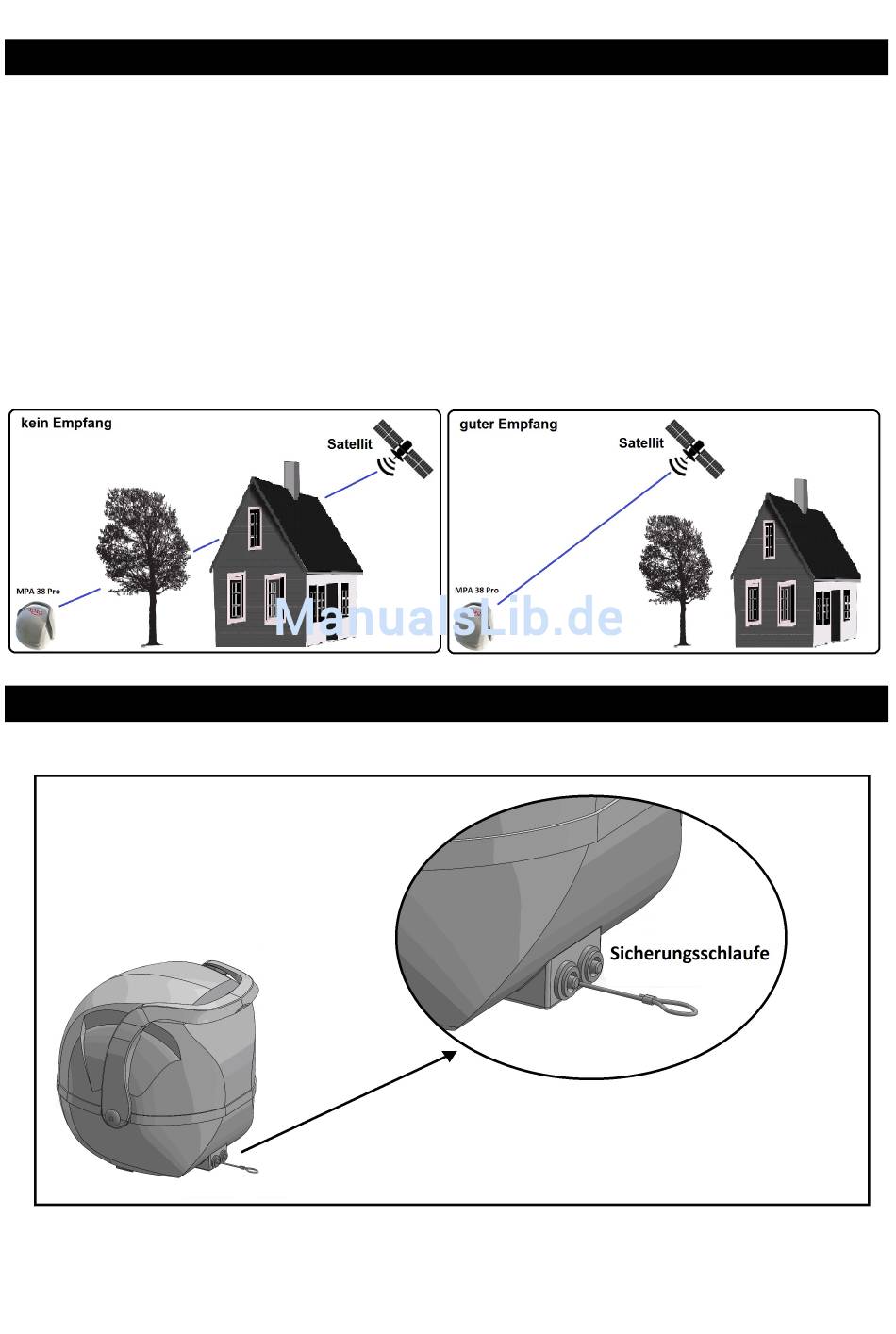 kein Empfang

Satellit

MPA 38 Pro

guter Empfang

Satellit

MPA 38 Pro

ManualsLib.de

Sicherungsschlaufe